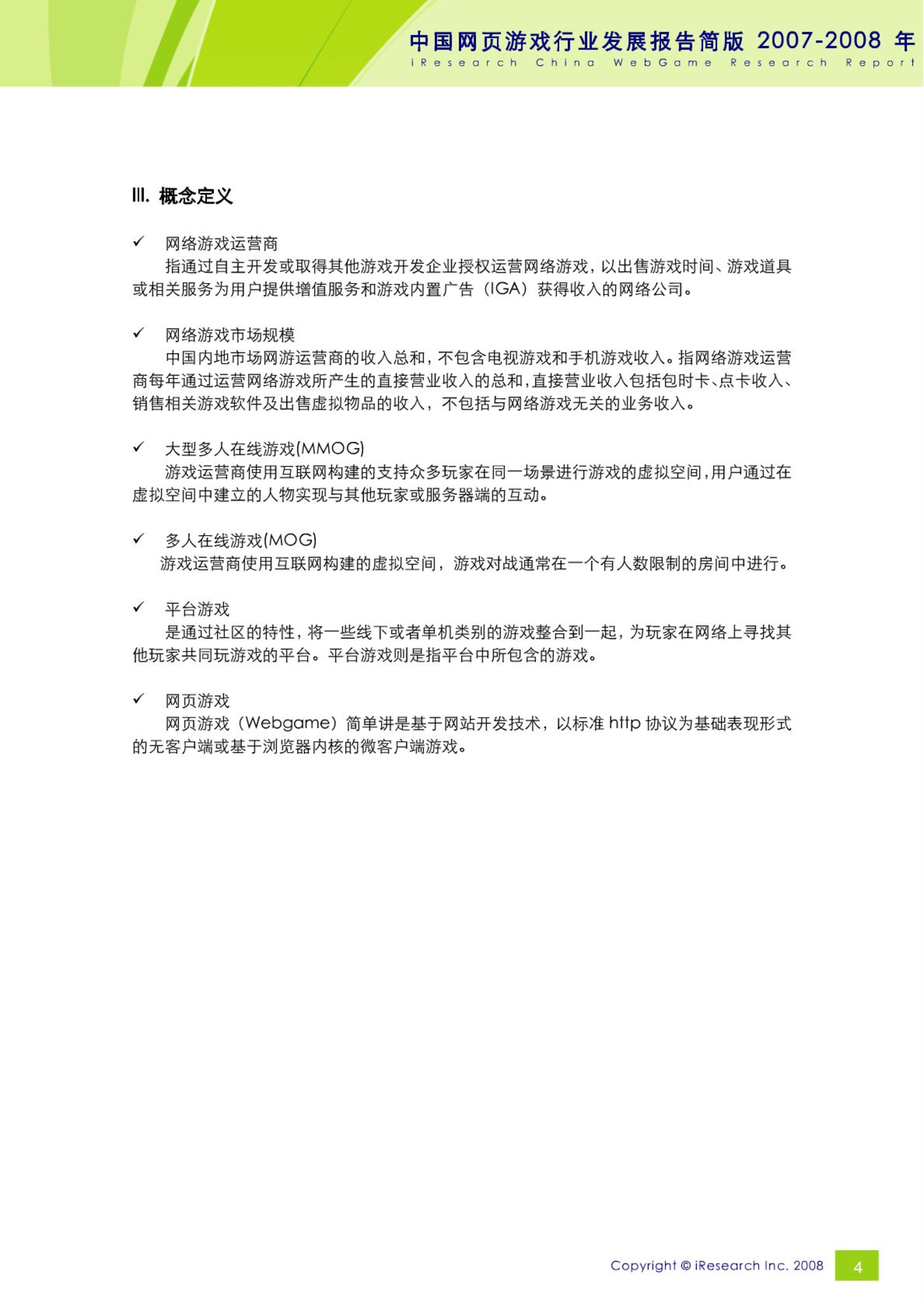 中国网页游戏行业发展报告简版 2007-2008 年
iResearch China WebGame Research Report

III. 概念定义

✓ 网络游戏运营商
指通过自主开发或取得其他游戏开发企业授权运营网络游戏，以出售游戏时间、游戏道具或相关服务为用户提供增值服务和游戏内置广告（IGA）获得收入的网络公司。

✓ 网络游戏市场规模
中国内地市场网游运营商的收入总和，不包含电视游戏和手机游戏收入。指网络游戏运营商每年通过运营网络游戏所产生的直接营业收入的总和，直接营业收入包括包时卡、点卡收入、销售相关游戏软件及出售虚拟物品的收入，不包括与网络游戏无关的业务收入。

✓ 大型多人在线游戏(MMOG)
游戏运营商使用互联网构建的支持众多玩家在同一场景进行游戏的虚拟空间，用户通过在虚拟空间中建立的人物实现与其他玩家或服务器端的互动。

✓ 多人在线游戏(MOG)
游戏运营商使用互联网构建的虚拟空间，游戏对战通常在一个有人数限制的房间中进行。

✓ 平台游戏
是通过社区的特性，将一些线下或者单机类别的游戏整合到一起，为玩家在网络上寻找其他玩家共同玩游戏的平台。平台游戏则是指平台中所包含的游戏。

✓ 网页游戏
网页游戏（Webgame）简单讲是基于网站开发技术，以标准 http 协议为基础表现形式的无客户端或基于浏览器内核的微客户端游戏。

Copyright © iResearch Inc. 2008 4